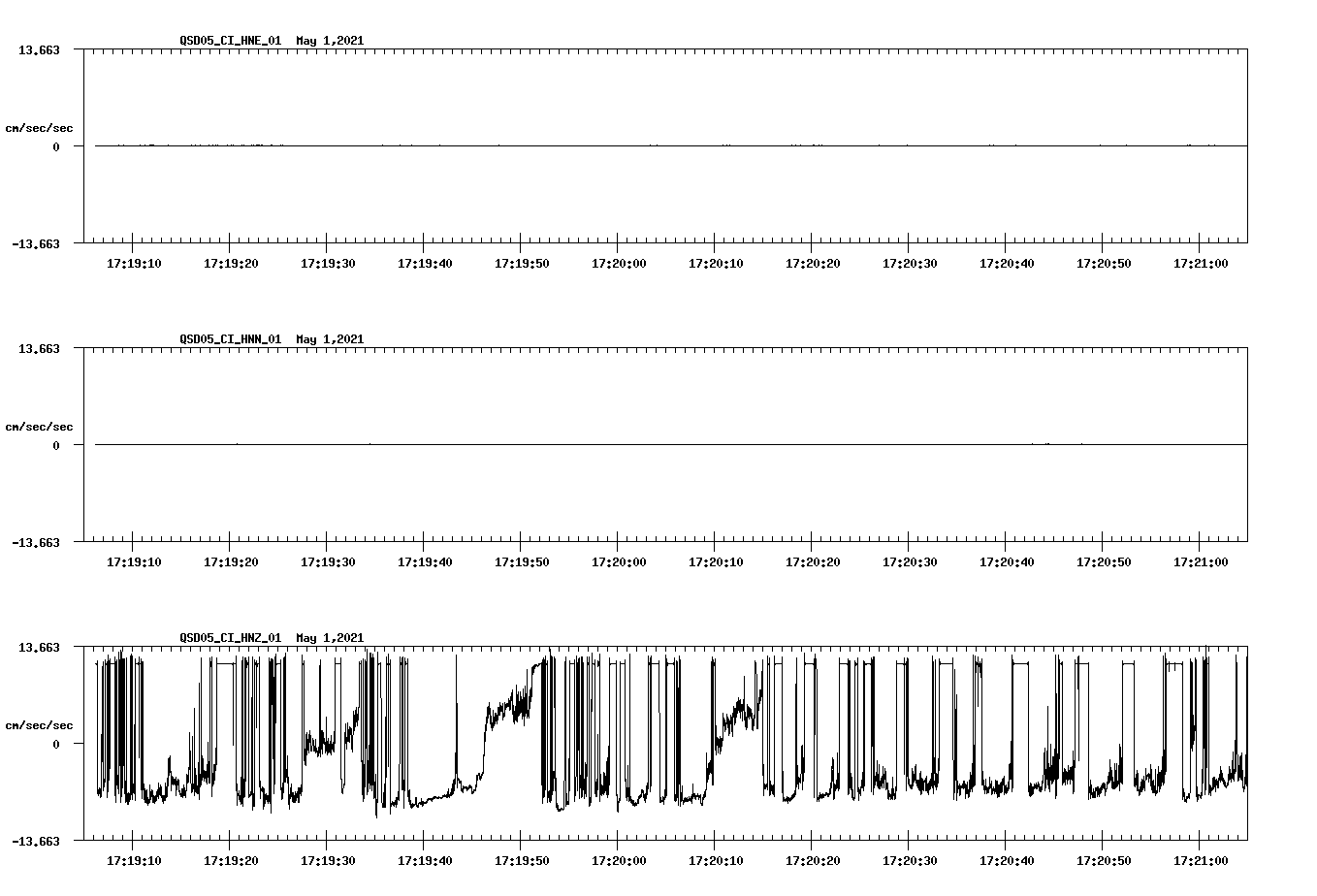 QSD05_CI_HNE_01 May 1,2021
13.663
cm/sec/sec
0
-13.663
17:19:10 17:19:20 17:19:30 17:19:40 17:19:50 17:20:00 17:20:10 17:20:20 17:20:30 17:20:40 17:20:50 17:21:00

QSD05_CI_HNN_01 May 1,2021
13.663
cm/sec/sec
0
-13.663
17:19:10 17:19:20 17:19:30 17:19:40 17:19:50 17:20:00 17:20:10 17:20:20 17:20:30 17:20:40 17:20:50 17:21:00

QSD05_CI_HNZ_01 May 1,2021
13.663
cm/sec/sec
0
-13.663
17:19:10 17:19:20 17:19:30 17:19:40 17:19:50 17:20:00 17:20:10 17:20:20 17:20:30 17:20:40 17:20:50 17:21:00